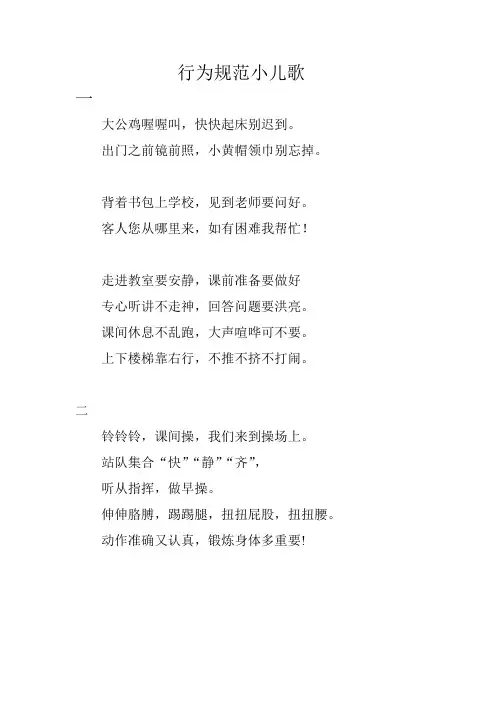 行为规范小儿歌

一

大公鸡喔喔叫，快快起床别迟到。

出门之前镜前照，小黄帽领巾别忘掉。

背着书包上学校，见到老师要问好。

客人您从哪里来，如有困难我帮忙！

走进教室要安静，课前准备要做好

专心听讲不走神，回答问题要洪亮。

课间休息不乱跑，大声喧哗可不要。

上下楼梯靠右行，不推不挤不打闹。

二

铃铃铃，课间操，我们来到操场上。

站队集合“快”“静”“齐”，

听从指挥，做早操。

伸伸胳膊，踢踢腿，扭扭屁股，扭扭腰。

动作准确又认真，锻炼身体多重要！